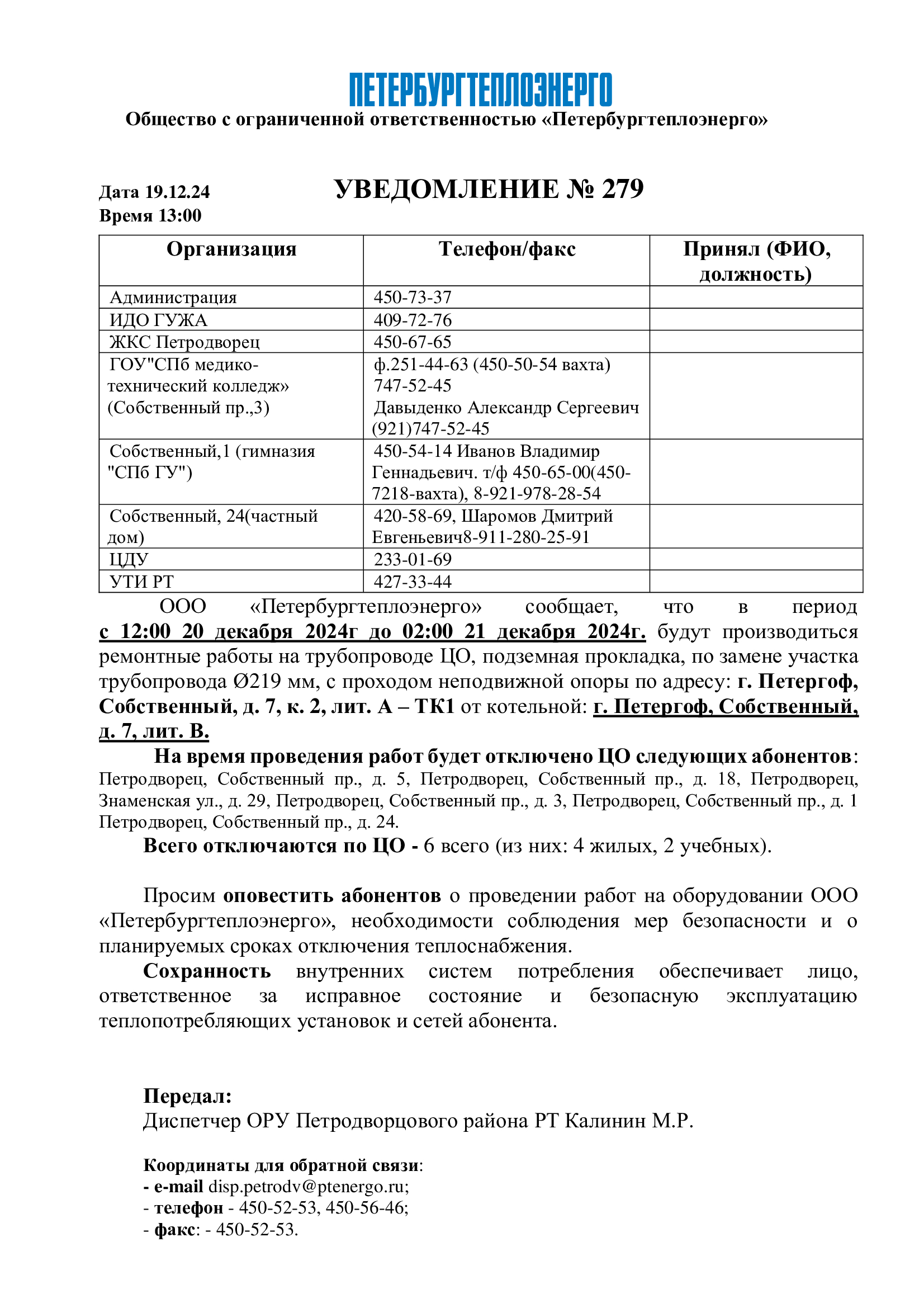 ПЕТЕРБУРГТЕПЛОЭНЕРГО
Общество с ограниченной ответственностью «Петербургтеплоэнерго»

Дата 19.12.24
Время 13:00

УВЕДОМЛЕНИЕ № 279

| Организация | Телефон/факс | Принял (ФИО, должность) |
|---|---|---|
| Администрация | 450-73-37 | |
| ИДО ГУЖА | 409-72-76 | |
| ЖКС Петродворец | 450-67-65 | |
| ГОУ"СПб медико-технический колледж» (Собственный пр.,3) | ф.251-44-63 (450-50-54 вахта) 747-52-45 Давыденко Александр Сергеевич (921)747-52-45 | |
| Собственный,1 (гимназия "СПб ГУ") | 450-54-14 Иванов Владимир Геннадьевич. т/ф 450-65-00(450-7218-вахта), 8-921-978-28-54 | |
| Собственный, 24(частный дом) | 420-58-69, Шаромов Дмитрий Евгеньевич8-911-280-25-91 | |
| ЦДУ | 233-01-69 | |
| УТИ РТ | 427-33-44 | |

ООО «Петербургтеплоэнерго» сообщает, что в период с 12:00 20 декабря 2024г до 02:00 21 декабря 2024г. будут производиться ремонтные работы на трубопроводе ЦО, подземная прокладка, по замене участка трубопровода Ø219 мм, с проходом неподвижной опоры по адресу: г. Петергоф, Собственный, д. 7, к. 2, лит. А – ТК1 от котельной: г. Петергоф, Собственный, д. 7, лит. В.

На время проведения работ будет отключено ЦО следующих абонентов: Петродворец, Собственный пр., д. 5, Петродворец, Собственный пр., д. 18, Петродворец, Знаменская ул., д. 29, Петродворец, Собственный пр., д. 3, Петродворец, Собственный пр., д. 1 Петродворец, Собственный пр., д. 24.

Всего отключаются по ЦО - 6 всего (из них: 4 жилых, 2 учебных).

Просим оповестить абонентов о проведении работ на оборудовании ООО «Петербургтеплоэнерго», необходимости соблюдения мер безопасности и о планируемых сроках отключения теплоснабжения.

Сохранность внутренних систем потребления обеспечивает лицо, ответственное за исправное состояние и безопасную эксплуатацию теплопотребляющих установок и сетей абонента.

Передал:
Диспетчер ОРУ Петродворцового района РТ Калинин М.Р.

Координаты для обратной связи:
- e-mail disp.petrodv@ptenergo.ru;
- телефон - 450-52-53, 450-56-46;
- факс: - 450-52-53.